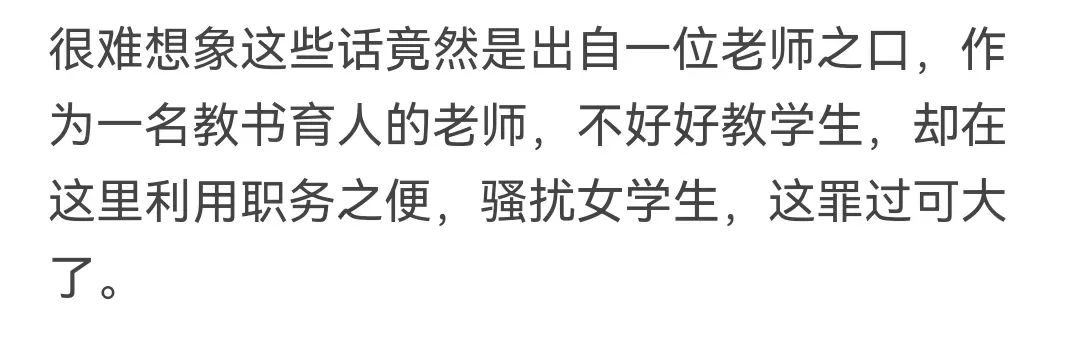 很难想象这些话竟然是出自一位老师之口，作为一名教书育人的老师，不好好教学生，却在这里利用职务之便，骚扰女学生，这罪过可大了。